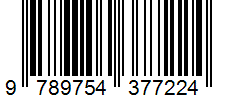 9 789754 377224